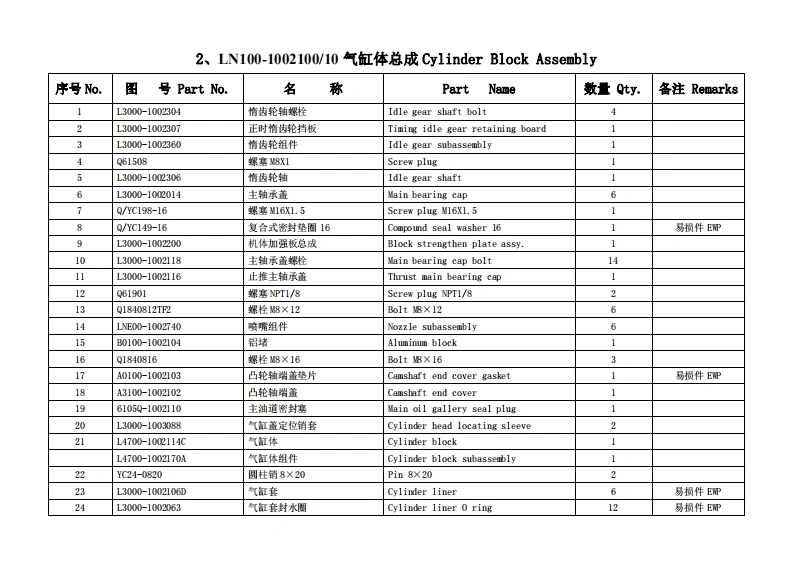 2、LN100-1002100/10 气缸体总成 Cylinder Block Assembly

| 序号 No. | 图 号 Part No. | 名 称 | Part Name | 数量 Qty. | 备注 Remarks |
|---|---|---|---|---|---|
| 1 | L3000-1002304 | 惰齿轮轴螺栓 | Idle gear shaft bolt | 4 | |
| 2 | L3000-1002307 | 正时惰齿轮挡板 | Timing idle gear retaining board | 1 | |
| 3 | L3000-1002360 | 惰齿轮组件 | Idle gear subassembly | 1 | |
| 4 | Q61508 | 螺塞 M8X1 | Screw plug | 1 | |
| 5 | L3000-1002306 | 惰齿轮轴 | Idle gear shaft | 1 | |
| 6 | L3000-1002014 | 主轴承盖 | Main bearing cap | 6 | |
| 7 | Q/YC198-16 | 螺塞 M16X1.5 | Screw plug M16X1.5 | 1 | |
| 8 | Q/YC149-16 | 复合式密封垫圈 16 | Compound seal washer 16 | 1 | 易损件 EWP |
| 9 | L3000-1002200 | 机体加强板总成 | Block strengthen plate assy. | 1 | |
| 10 | L3000-1002118 | 主轴承盖螺栓 | Main bearing cap bolt | 14 | |
| 11 | L3000-1002116 | 止推主轴承盖 | Thrust main bearing cap | 1 | |
| 12 | Q61901 | 螺塞 NPT1/8 | Screw plug NPT1/8 | 2 | |
| 13 | Q1840812TF2 | 螺栓 M8×12 | Bolt M8×12 | 6 | |
| 14 | LNE00-1002740 | 喷嘴组件 | Nozzle subassembly | 6 | |
| 15 | B0100-1002104 | 铝堵 | Aluminum block | 1 | |
| 16 | Q1840816 | 螺栓 M8×16 | Bolt M8×16 | 3 | |
| 17 | A0100-1002103 | 凸轮轴端盖垫片 | Camshaft end cover gasket | 1 | 易损件 EWP |
| 18 | A3100-1002102 | 凸轮轴端盖 | Camshaft end cover | 1 | |
| 19 | 6105Q-1002110 | 主油道密封塞 | Main oil gallery seal plug | 1 | |
| 20 | L3000-1003088 | 气缸盖定位销套 | Cylinder head locating sleeve | 2 | |
| 21 | L4700-1002114C | 气缸体 | Cylinder block | 1 | |
| | L4700-1002170A | 气缸体组件 | Cylinder block subassembly | 1 | |
| 22 | YC24-0820 | 圆柱销 8×20 | Pin 8×20 | 2 | |
| 23 | L3000-1002106D | 气缸套 | Cylinder liner | 6 | 易损件 EWP |
| 24 | L3000-1002063 | 气缸套封水圈 | Cylinder liner O ring | 12 | 易损件 EWP |